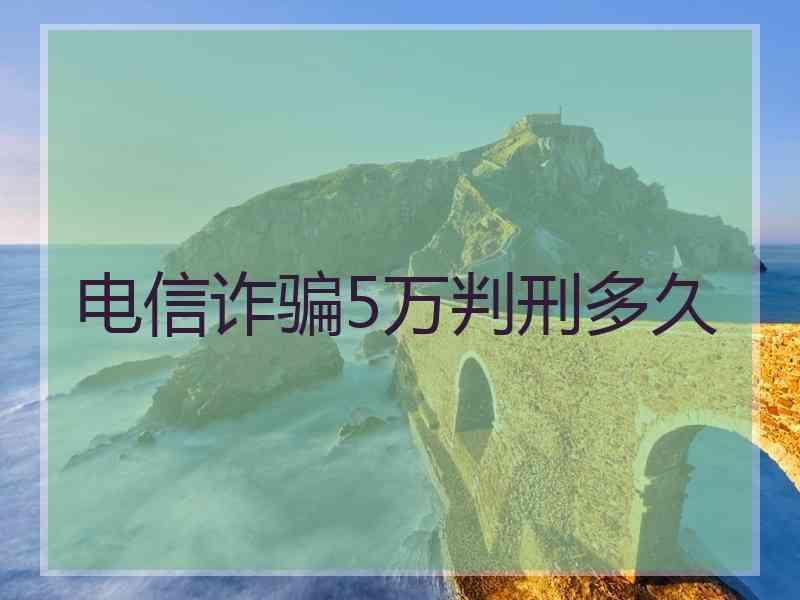 电信诈骗5万判刑多久